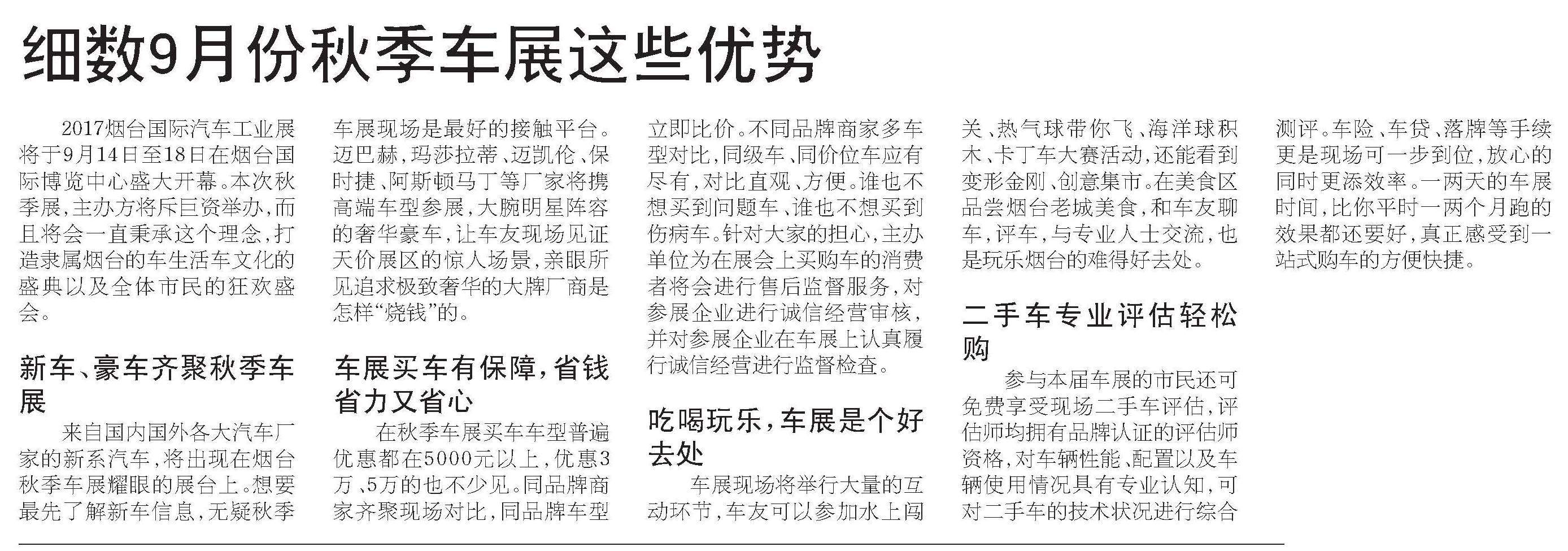 细数9月份秋季车展这些优势

2017烟台国际汽车工业展将于9月14日至18日在烟台国际博览中心盛大开幕。本次秋季展，主办方将斥巨资举办，而且将会一直秉承这个理念，打造隶属烟台的车生活车文化的盛典以及全体市民的狂欢盛会。

新车、豪车齐聚秋季车展

来自国内国外各大汽车厂家的新系汽车，将出现在烟台秋季车展耀眼的展台上。想要最先了解新车信息，无疑秋季车展现场是最好的接触平台。迈巴赫，玛莎拉蒂、迈凯伦、保时捷、阿斯顿马丁等厂家将携高端车型参展，大腕明星阵容的奢华豪车，让车友现场见证天价展区的惊人场景，亲眼所见追求极致奢华的大牌厂商是怎样“烧钱”的。

车展买车有保障，省钱省力又省心

在秋季车展买车车型普遍优惠都在5000元以上，优惠3万、5万的也不少见。同品牌商家齐聚现场对比，同品牌车型立即比价。不同品牌商家多车型对比，同级车、同价位车应有尽有，对比直观、方便。谁也不想买到问题车、谁也不想买到伤病车。针对大家的担心，主办单位为在展会上买购车的消费者将会进行售后监督服务，对参展企业进行诚信经营审核，并对参展企业在车展上认真履行诚信经营进行监督检查。

吃喝玩乐，车展是个好去处

车展现场将举行大量的互动环节，车友可以参加水上闯关、热气球带你飞、海洋球积木、卡丁车大赛活动，还能看到变形金刚、创意集市。在美食区品尝烟台老城美食，和车友聊车，评车，与专业人士交流，也是玩乐烟台的难得好去处。

二手车专业评估轻松购

参与本届车展的市民还可免费享受现场二手车评估，评估师均拥有品牌认证的评估师资格，对车辆性能、配置以及车辆使用情况具有专业认知，可对二手车的技术状况进行综合测评。车险、车贷、落牌等手续更是现场可一步到位，放心的同时更添效率。一两天的车展时间，比你平时一两个月跑的效果都还要好，真正感受到一站式购车的方便快捷。